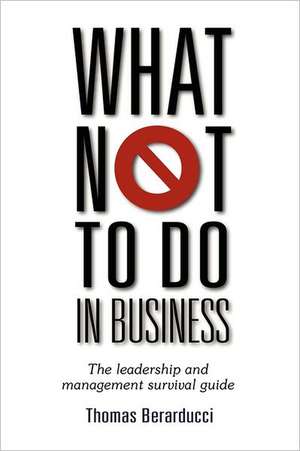 WHAT
NOT
TO DO
IN BUSINESS

The leadership and management survival guide

Thomas Berarducci